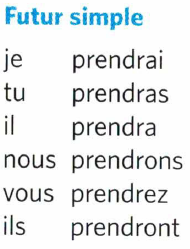 Futur simple

je prendrai
tu prendras
il prendra
nous prendrons
vous prendrez
ils prendront